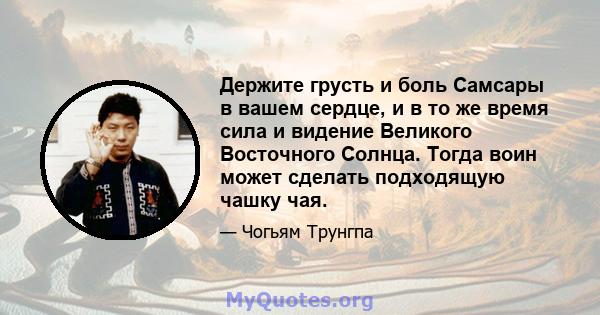 Держите грусть и боль Самсары в вашем сердце, и в то же время сила и видение Великого Восточного Солнца. Тогда воин может сделать подходящую чашку чая.

— Чогьям Трунгпа

MyQuotes.org